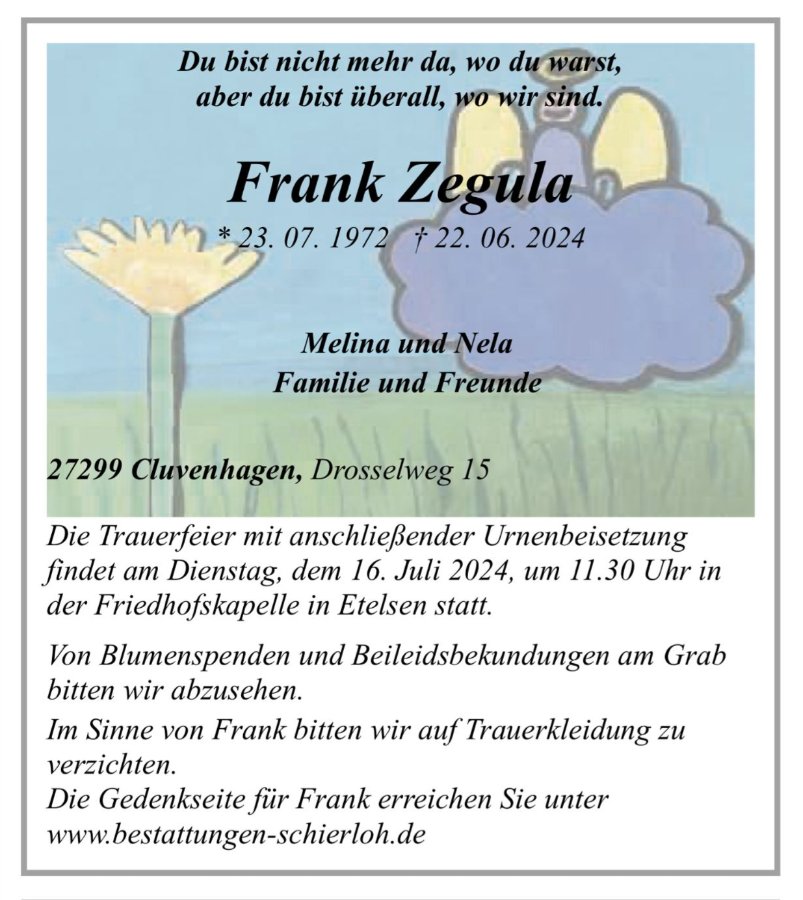 Du bist nicht mehr da, wo du warst,
aber du bist überall, wo wir sind.

Frank Zegula

* 23. 07. 1972 † 22. 06. 2024

Melina und Nela
Familie und Freunde

27299 Cluvenhagen, Drosselweg 15

Die Trauerfeier mit anschließender Urnenbeisetzung findet am Dienstag, dem 16. Juli 2024, um 11.30 Uhr in der Friedhofskapelle in Etelsen statt.

Von Blumenspenden und Beileidsbekundungen am Grab bitten wir abzusehen.

Im Sinne von Frank bitten wir auf Trauerkleidung zu verzichten.
Die Gedenkseite für Frank erreichen Sie unter www.bestattungen-schierloh.de